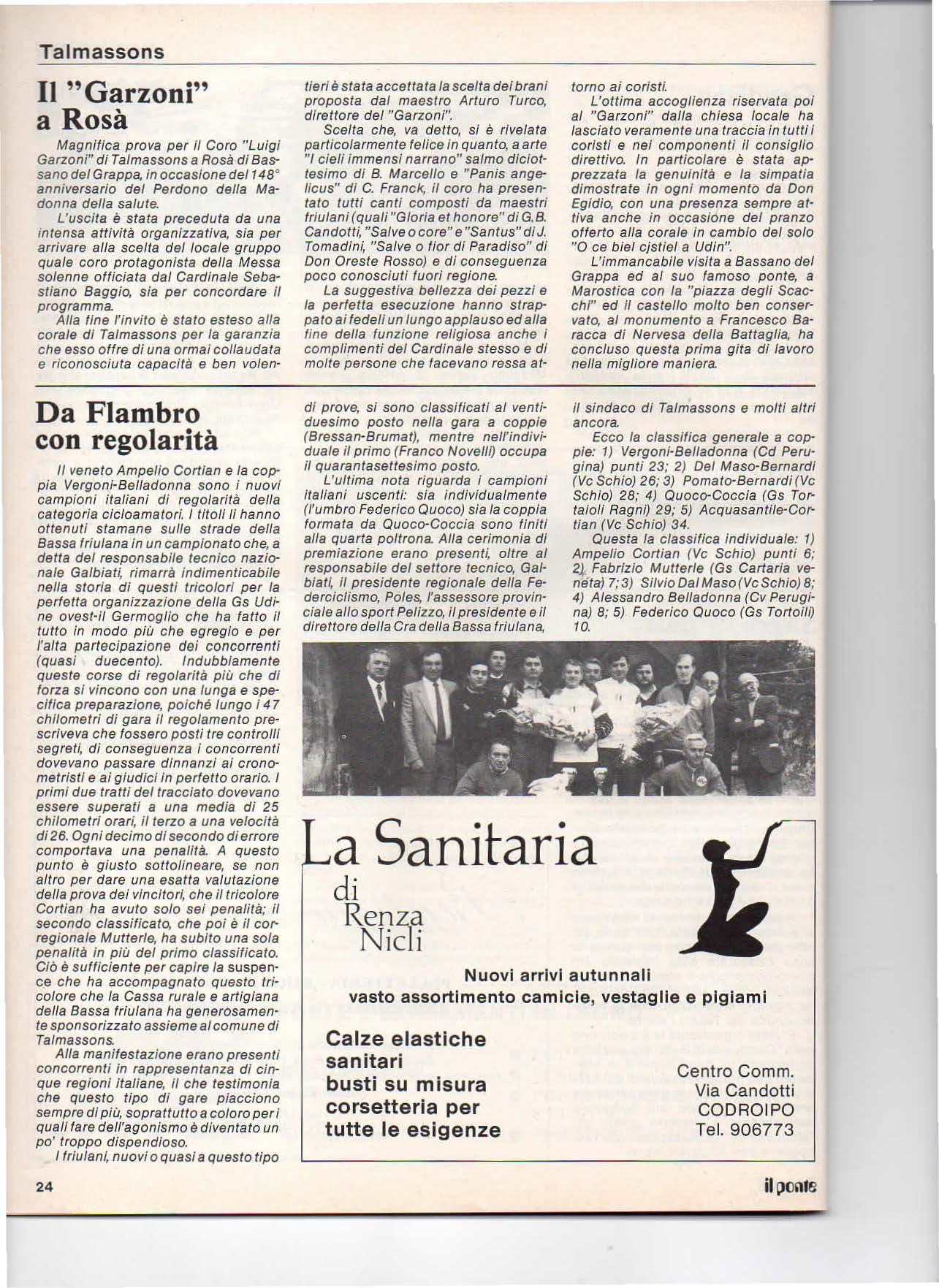 Talmassons

Il "Garzoni" a Rosà

Magnifica prova per il Coro "Luigi Garzoni" di Talmassons a Rosà di Bassano del Grappa, in occasione del 148° anniversario del Perdono della Madonna della salute.

L'uscita è stata preceduta da una intensa attività organizzativa, sia per arrivare alla scelta del locale gruppo quale coro protagonista della Messa solenne officiata dal Cardinale Sebastiano Baggio, sia per concordare il programma.

Alla fine l'invito è stato esteso alla corale di Talmassons per la garanzia che esso offre di una ormai collaudata e riconosciuta capacità e ben volentieri è stata accettata la scelta dei brani proposta dal maestro Arturo Turco, direttore del "Garzoni".

Scelta che, va detto, si è rivelata particolarmente felice in quanto, a arte "I cieli immensi narrano" salmo diciottesimo di B. Marcello e "Panis angelicus" di C. Franck, il coro ha presentato tutti canti composti da maestri friulani (quali "Gloria et honore" di G.B. Candotti, "Salve o core" e "Santus" di J. Tomadini, "Salve o fior di Paradiso" di Don Oreste Rosso) e di conseguenza poco conosciuti fuori regione.

La suggestiva bellezza dei pezzi e la perfetta esecuzione hanno strappato ai fedeli un lungo applauso ed alla fine della funzione religiosa anche i complimenti del Cardinale stesso e di molte persone che facevano ressa attorno ai coristi.

L'ottima accoglienza riservata poi al "Garzoni" dalla chiesa locale ha lasciato veramente una traccia in tutti i coristi e nei componenti il consiglio direttivo. In particolare è stata apprezzata la genuinità e la simpatia dimostrate in ogni momento da Don Egidio, con una presenza sempre attiva anche in occasione del pranzo offerto alla corale in cambio del solo "O ce biel cjstiel a Udin".

L'immancabile visita a Bassano del Grappa ed al suo famoso ponte, a Marostica con la "piazza degli Scacchi" ed il castello molto ben conservato, al monumento a Francesco Baracca di Nervesa della Battaglia, ha concluso questa prima gita di lavoro nella migliore maniera.

Da Flambro con regolarità

Il veneto Ampelio Cortian e la coppia Vergoni-Belladonna sono i nuovi campioni italiani di regolarità della categoria cicloamatori. I titoli li hanno ottenuti stamane sulle strade della Bassa friulana in un campionato che, a detta del responsabile tecnico nazionale Galbiati, rimarrà indimenticabile nella storia di questi tricolori per la perfetta organizzazione della Gs Udine ovest-il Germoglio che ha fatto il tutto in modo più che egregio e per l'alta partecipazione dei concorrenti (quasi duecento). Indubbiamente queste corse di regolarità più che di forza si vincono con una lunga e specifica preparazione, poiché lungo i 47 chilometri di gara il regolamento prescriveva che fossero posti tre controlli segreti, di conseguenza i concorrenti dovevano passare dinnanzi ai cronometristi e ai giudici in perfetto orario. I primi due tratti del tracciato dovevano essere superati a una media di 25 chilometri orari, il terzo a una velocità di 26. Ogni decimo di secondo di errore comportava una penalità. A questo punto è giusto sottolineare, se non altro per dare una esatta valutazione della prova dei vincitori, che il tricolore Cortian ha avuto solo sei penalità; il secondo classificato, che poi è il corregionale Mutterle, ha subito una sola penalità in più del primo classificato. Ciò è sufficiente per capire la suspence che ha accompagnato questo tricolore che la Cassa rurale e artigiana della Bassa friulana ha generosamente sponsorizzato assieme al comune di Talmassons.

Alla manifestazione erano presenti concorrenti in rappresentanza di cinque regioni italiane, il che testimonia che questo tipo di gare piacciono sempre di più, soprattutto a coloro per i quali fare dell'agonismo è diventato un po' troppo dispendioso.

I friulani, nuovi o quasi a questo tipo di prove, si sono classificati al ventiduesimo posto nella gara a coppie (Bressan-Brumat), mentre nell'individuale il primo (Franco Novelli) occupa il quarantasettesimo posto.

L'ultima nota riguarda i campioni italiani uscenti: sia individualmente (l'umbro Federico Quoco) sia la coppia formata da Quoco-Coccia sono finiti alla quarta poltrona. Alla cerimonia di premiazione erano presenti, oltre al responsabile del settore tecnico, Galbiati, il presidente regionale della Federciclismo, Poles, l'assessore provinciale allo sport Pelizzo, il presidente e il direttore della Cra della Bassa friulana, il sindaco di Talmassons e molti altri ancora.

Ecco la classifica generale a coppie: 1) Vergoni-Belladonna (Cd Perugina) punti 23; 2) Del Maso-Bernardi (Vc Schio) 26; 3) Pomato-Bernardi (Vc Schio) 28; 4) Quoco-Coccia (Gs Tortaioli Ragni) 29; 5) Acquasantile-Cortian (Vc Schio) 34.

Questa la classifica individuale: 1) Ampelio Cortian (Vc Schio) punti 6; 2) Fabrizio Mutterle (Gs Cartaria veneta) 7; 3) Silvio Dal Maso (Vc Schio) 8; 4) Alessandro Belladonna (Cv Perugina) 8; 5) Federico Quoco (Gs Tortoili) 10.

La Sanitaria di Renza Nicli

Nuovi arrivi autunnali
vasto assortimento camicie, vestaglie e pigiami

Calze elastiche sanitari
busti su misura
corsetteria per tutte le esigenze

Centro Comm.
Via Candotti
CODROIPO
Tel. 906773

24

il ponte